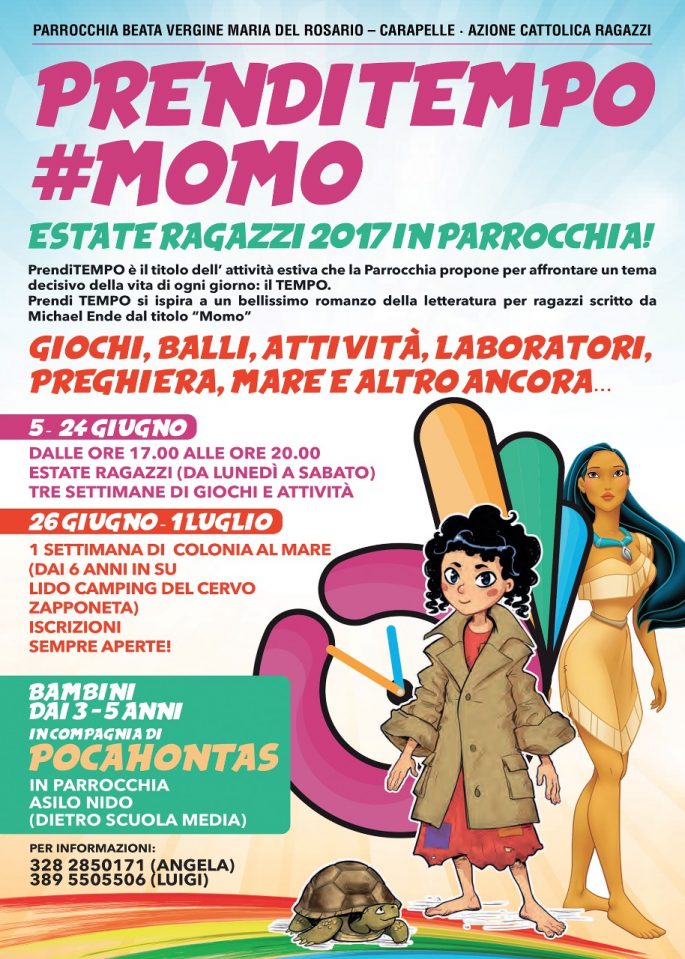 PARROCCHIA BEATA VERGINE MARIA DEL ROSARIO – CARAPELLE · AZIONE CATTOLICA RAGAZZI

PRENDITEMPO #MOMO

ESTATE RAGAZZI 2017 IN PARROCCHIA!

PrendiTEMPO è il titolo dell' attività estiva che la Parrocchia propone per affrontare un tema decisivo della vita di ogni giorno: il TEMPO.
Prendi TEMPO si ispira a un bellissimo romanzo della letteratura per ragazzi scritto da Michael Ende dal titolo "Momo"

GIOCHI, BALLI, ATTIVITÀ, LABORATORI, PREGHIERA, MARE E ALTRO ANCORA...

5 - 24 GIUGNO
DALLE ORE 17.00 ALLE ORE 20.00
ESTATE RAGAZZI (DA LUNEDÌ A SABATO)
TRE SETTIMANE DI GIOCHI E ATTIVITÀ

26 GIUGNO - 1 LUGLIO
1 SETTIMANA DI COLONIA AL MARE
(DAI 6 ANNI IN SU
LIDO CAMPING DEL CERVO
ZAPPONETA)
ISCRIZIONI
SEMPRE APERTE!

BAMBINI
DAI 3 - 5 ANNI
IN COMPAGNIA DI
POCAHONTAS
IN PARROCCHIA
ASILO NIDO
(DIETRO SCUOLA MEDIA)

PER INFORMAZIONI:
328 2850171 (ANGELA)
389 5505506 (LUIGI)